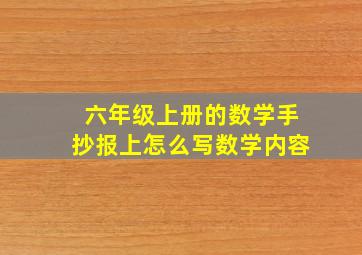 六年级上册的数学手抄报上怎么写数学内容